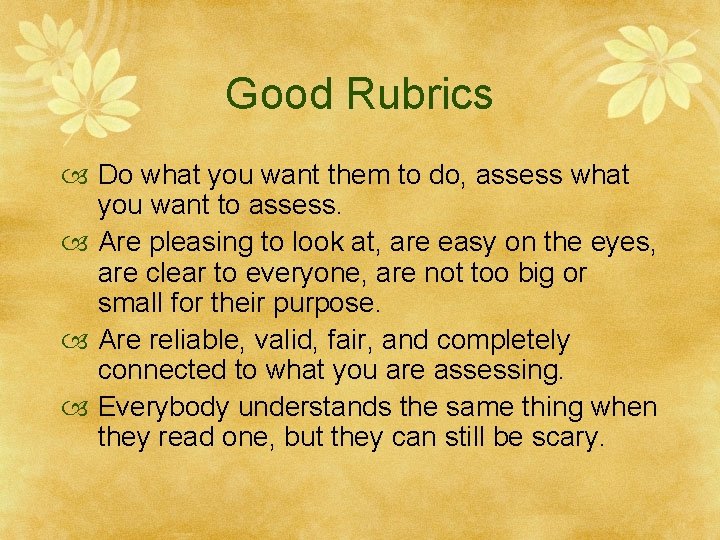 Good Rubrics

Do what you want them to do, assess what you want to assess.

Are pleasing to look at, are easy on the eyes, are clear to everyone, are not too big or small for their purpose.

Are reliable, valid, fair, and completely connected to what you are assessing.

Everybody understands the same thing when they read one, but they can still be scary.